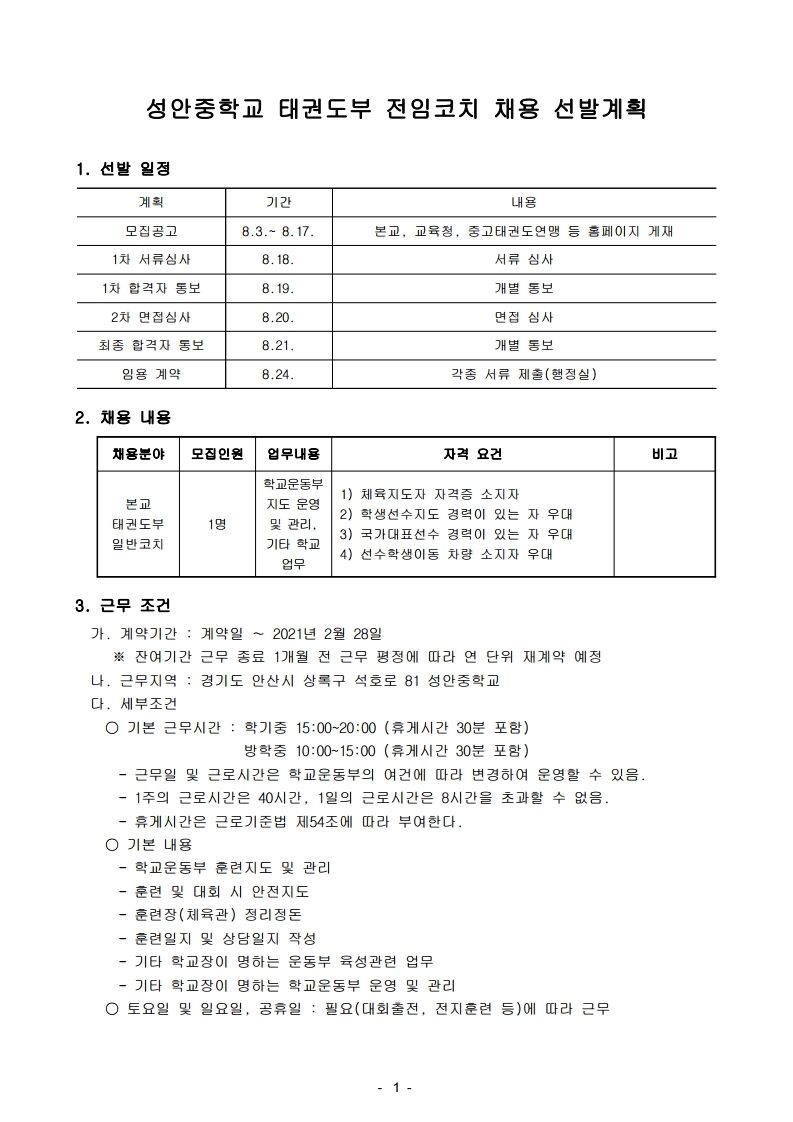 성안중학교 태권도부 전임코치 채용 선발계획

1. 선발 일정

| 계획 | 기간 | 내용 |
|---|---|---|
| 모집공고 | 8.3.~ 8.17. | 본교, 교육청, 중고태권도연맹 등 홈페이지 게재 |
| 1차 서류심사 | 8.18. | 서류 심사 |
| 1차 합격자 통보 | 8.19. | 개별 통보 |
| 2차 면접심사 | 8.20. | 면접 심사 |
| 최종 합격자 통보 | 8.21. | 개별 통보 |
| 임용 계약 | 8.24. | 각종 서류 제출(행정실) |

2. 채용 내용

| 채용분야 | 모집인원 | 업무내용 | 자격 요건 | 비고 |
|---|---|---|---|---|
| 본교 태권도부 일반코치 | 1명 | 학교운동부 지도 운영 및 관리, 기타 학교 업무 | 1) 체육지도자 자격증 소지자 2) 학생선수지도 경력이 있는 자 우대 3) 국가대표선수 경력이 있는 자 우대 4) 선수학생이동 차량 소지자 우대 | |

3. 근무 조건
가. 계약기간 : 계약일 ~ 2021년 2월 28일
※ 잔여기간 근무 종료 1개월 전 근무 평정에 따라 연 단위 재계약 예정
나. 근무지역 : 경기도 안산시 상록구 석호로 81 성안중학교
다. 세부조건
○ 기본 근무시간 : 학기중 15:00~20:00 (휴게시간 30분 포함)
방학중 10:00~15:00 (휴게시간 30분 포함)
- 근무일 및 근로시간은 학교운동부의 여건에 따라 변경하여 운영할 수 있음.
- 1주의 근로시간은 40시간, 1일의 근로시간은 8시간을 초과할 수 없음.
- 휴게시간은 근로기준법 제54조에 따라 부여한다.
○ 기본 내용
- 학교운동부 훈련지도 및 관리
- 훈련 및 대회 시 안전지도
- 훈련장(체육관) 정리정돈
- 훈련일지 및 상담일지 작성
- 기타 학교장이 명하는 운동부 육성관련 업무
- 기타 학교장이 명하는 학교운동부 운영 및 관리
○ 토요일 및 일요일, 공휴일 : 필요(대회출전, 전지훈련 등)에 따라 근무

- 1 -